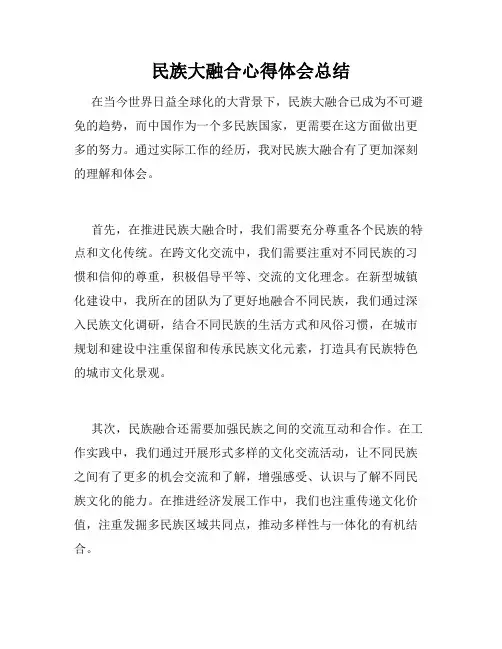 民族大融合心得体会总结

在当今世界日益全球化的大背景下，民族大融合已成为不可避免的趋势，而中国作为一个多民族国家，更需要在这方面做出更多的努力。通过实际工作的经历，我对民族大融合有了更加深刻的理解和体会。

首先，在推进民族大融合时，我们需要充分尊重各个民族的特点和文化传统。在跨文化交流中，我们需要注重对不同民族的习惯和信仰的尊重，积极倡导平等、交流的文化理念。在新型城镇化建设中，我所在的团队为了更好地融合不同民族，我们通过深入民族文化调研，结合不同民族的生活方式和风俗习惯，在城市规划和建设中注重保留和传承民族文化元素，打造具有民族特色的城市文化景观。

其次，民族融合还需要加强民族之间的交流互动和合作。在工作实践中，我们通过开展形式多样的文化交流活动，让不同民族之间有了更多的机会交流和了解，增强感受、认识与了解不同民族文化的能力。在推进经济发展工作中，我们也注重传递文化价值，注重发掘多民族区域共同点，推动多样性与一体化的有机结合。